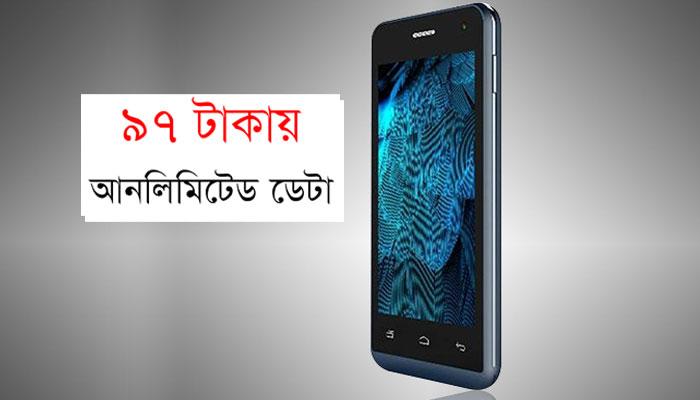 ৯৭ টাকায়
আনলিমিটেড ডেটা